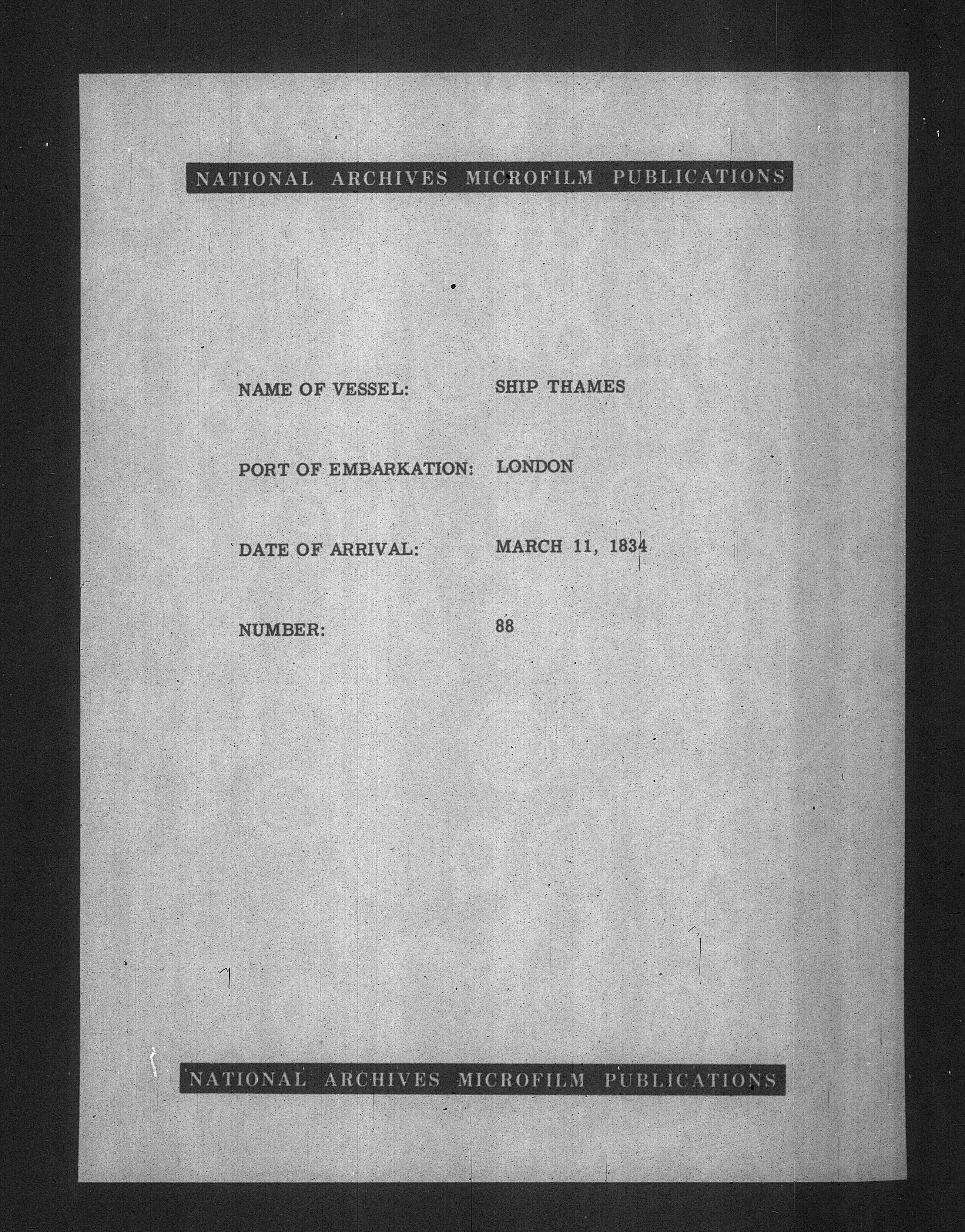 NATIONAL ARCHIVES MICROFILM PUBLICATIONS

NAME OF VESSEL: SHIP THAMES

PORT OF EMBARKATION: LONDON

DATE OF ARRIVAL: MARCH 11, 1834

NUMBER: 88

NATIONAL ARCHIVES MICROFILM PUBLICATIONS